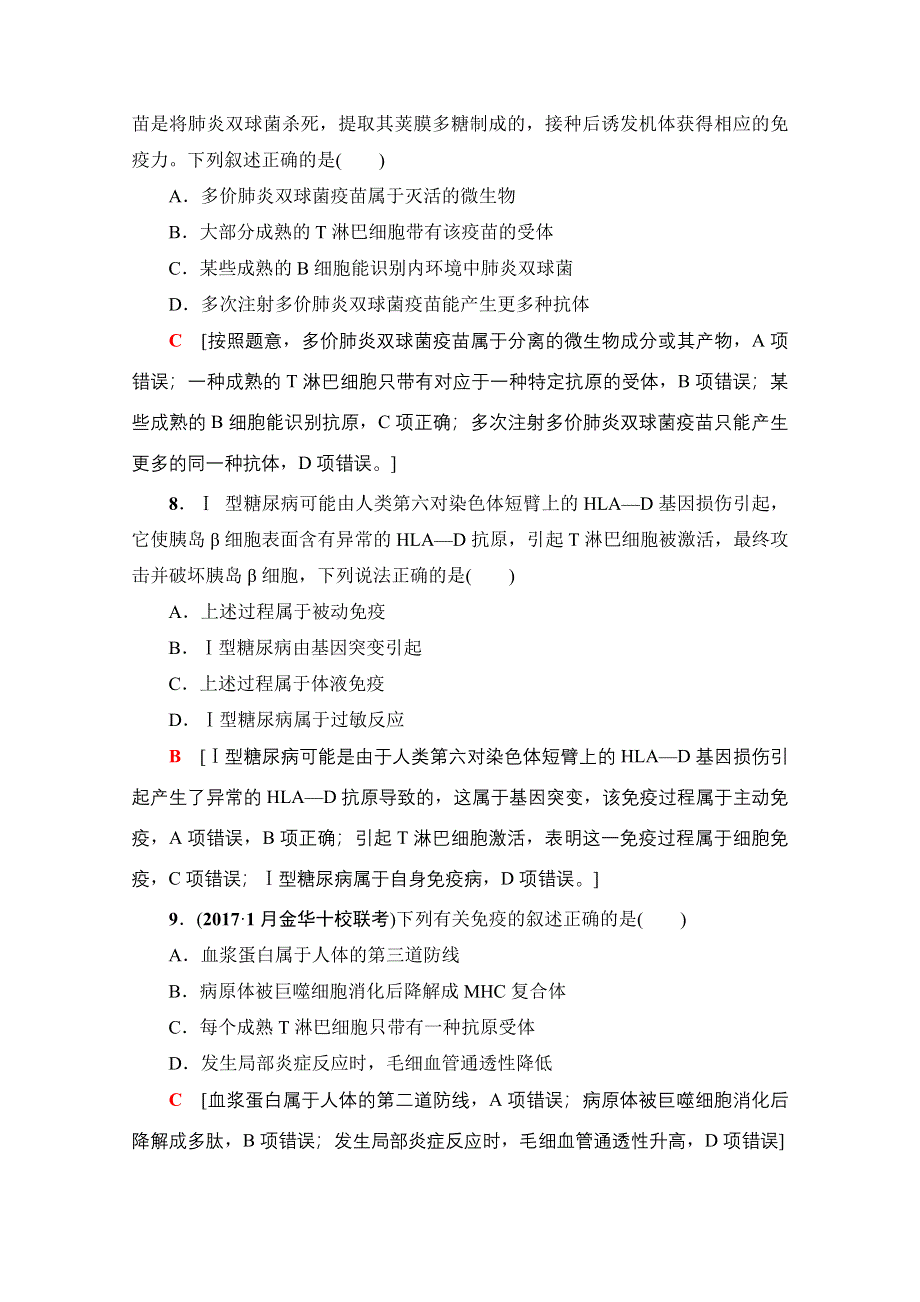 苗是将肺炎双球菌杀死，提取其荚膜多糖制成的，接种后诱发机体获得相应的免疫力。下列叙述正确的是(　　)

A．多价肺炎双球菌疫苗属于灭活的微生物

B．大部分成熟的 T 淋巴细胞带有该疫苗的受体

C．某些成熟的 B 细胞能识别内环境中肺炎双球菌

D．多次注射多价肺炎双球菌疫苗能产生更多种抗体

C　[按照题意，多价肺炎双球菌疫苗属于分离的微生物成分或其产物，A 项错误；一种成熟的 T 淋巴细胞只带有对应于一种特定抗原的受体，B 项错误；某些成熟的 B 细胞能识别抗原，C 项正确；多次注射多价肺炎双球菌疫苗只能产生更多的同一种抗体，D 项错误。]

8．Ⅰ 型糖尿病可能由人类第六对染色体短臂上的 HLA—D 基因损伤引起，它使胰岛 β 细胞表面含有异常的 HLA—D 抗原，引起 T 淋巴细胞被激活，最终攻击并破坏胰岛 β 细胞，下列说法正确的是(　　)

A．上述过程属于被动免疫

B．Ⅰ型糖尿病由基因突变引起

C．上述过程属于体液免疫

D．Ⅰ型糖尿病属于过敏反应

B　[Ⅰ型糖尿病可能是由于人类第六对染色体短臂上的 HLA—D 基因损伤引起产生了异常的 HLA—D 抗原导致的，这属于基因突变，该免疫过程属于主动免疫，A 项错误，B 项正确；引起 T 淋巴细胞激活，表明这一免疫过程属于细胞免疫，C 项错误；Ⅰ型糖尿病属于自身免疫病，D 项错误。]

9．(2017·1 月金华十校联考)下列有关免疫的叙述正确的是(　　)

A．血浆蛋白属于人体的第三道防线

B．病原体被巨噬细胞消化后降解成 MHC 复合体

C．每个成熟 T 淋巴细胞只带有一种抗原受体

D．发生局部炎症反应时，毛细血管通透性降低

C　[血浆蛋白属于人体的第二道防线，A 项错误；病原体被巨噬细胞消化后降解成多肽，B 项错误；发生局部炎症反应时，毛细血管通透性升高，D 项错误]